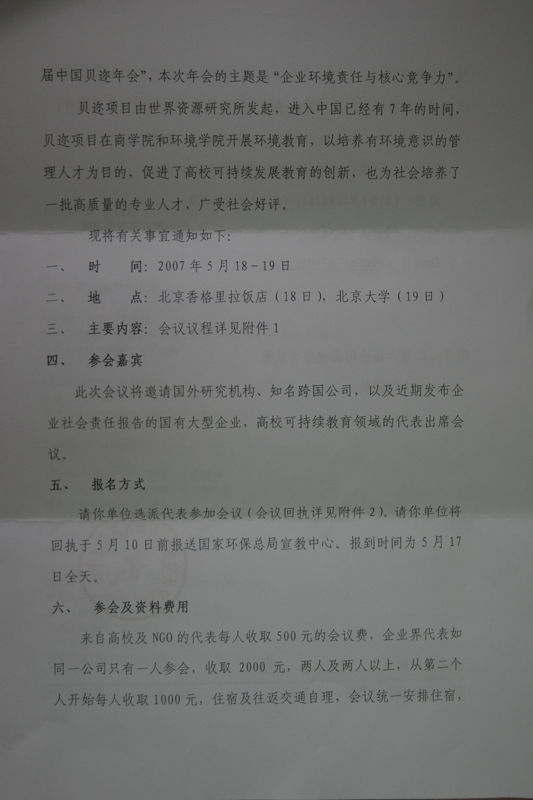 届中国贝迩年会”，本次年会的主题是“企业环境责任与核心竞争力”。

贝迩项目由世界资源研究所发起，进入中国已经有7年的时间，贝迩项目在商学院和环境学院开展环境教育，以培养有环境意识的管理人才为目的，促进了高校可持续发展教育的创新，也为社会培养了一批高质量的专业人才，广受社会好评。

现将有关事宜通知如下：

一、 时 间：2007年5月18-19日

二、 地 点：北京香格里拉饭店（18日），北京大学（19日）

三、 主要内容：会议议程详见附件1

四、 参会嘉宾

此次会议将邀请国外研究机构、知名跨国公司，以及近期发布企业社会责任报告的国有大型企业，高校可持续教育领域的代表出席会议。

五、 报名方式

请你单位选派代表参加会议（会议回执详见附件2）。请你单位将回执于5月10日前报送国家环保总局宣教中心。报到时间为5月17日全天。

六、 参会及资料费用

来自高校及NGO的代表每人收取500元的会议费，企业界代表如同一公司只有一人参会，收取2000元，两人及两人以上，从第二个人开始每人收取1000元，住宿及往返交通自理，会议统一安排住宿，